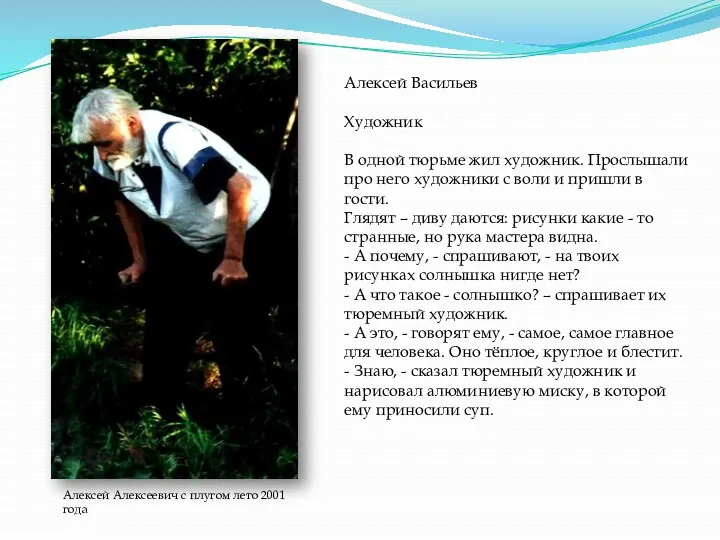 Алексей Васильев

Художник

В одной тюрьме жил художник. Прослышали про него художники с воли и пришли в гости.
Глядят – диву даются: рисунки какие - то странные, но рука мастера видна.
- А почему, - спрашивают, - на твоих рисунках солнышка нигде нет?
- А что такое - солнышко? – спрашивает их тюремный художник.
- А это, - говорят ему, - самое, самое главное для человека. Оно тёплое, круглое и блестит.
- Знаю, - сказал тюремный художник и нарисовал алюминиевую миску, в которой ему приносили суп.

Алексей Алексеевич с плугом лето 2001 года